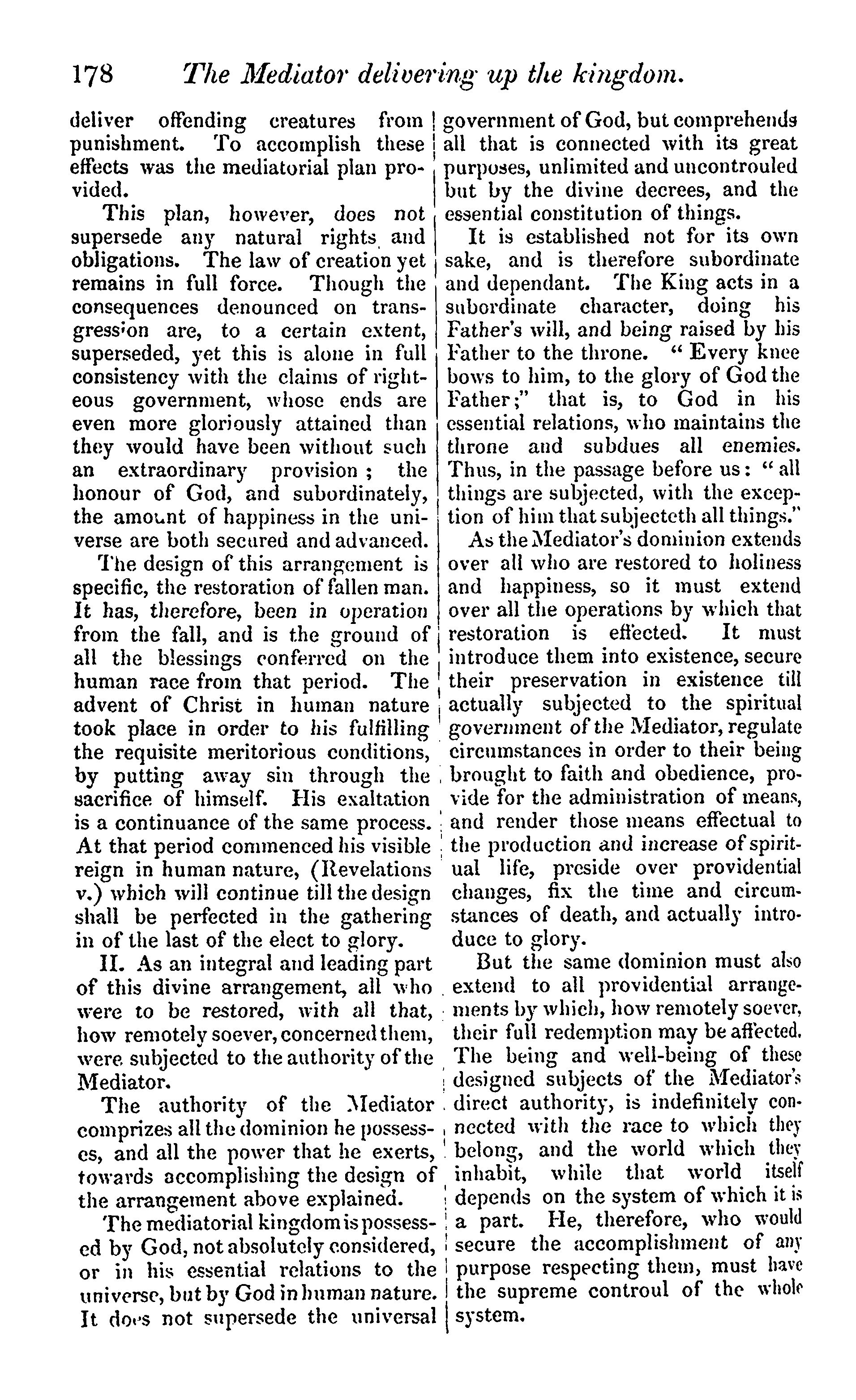 178 The Mediator delivering up the kingdom.

deliver offending creatures from punishment. To accomplish these effects was the mediatorial plan provided.

This plan, however, does not supersede any natural rights and obligations. The law of creation yet remains in full force. Though the consequences denounced on transgression are, to a certain extent, superseded, yet this is alone in full consistency with the claims of righteous government, whose ends are even more gloriously attained than they would have been without such an extraordinary provision; the honour of God, and subordinately, the amount of happiness in the universe are both secured and advanced.

The design of this arrangement is specific, the restoration of fallen man. It has, therefore, been in operation from the fall, and is the ground of all the blessings conferred on the human race from that period. The advent of Christ in human nature took place in order to his fulfilling the requisite meritorious conditions, by putting away sin through the sacrifice of himself. His exaltation is a continuance of the same process. At that period commenced his visible reign in human nature, (Revelations v.) which will continue till the design shall be perfected in the gathering in of the last of the elect to glory.

II. As an integral and leading part of this divine arrangement, all who were to be restored, with all that, how remotely soever, concerned them, were subjected to the authority of the Mediator.

The authority of the Mediator comprizes all the dominion he possesses, and all the power that he exerts, towards accomplishing the design of the arrangement above explained.

The mediatorial kingdom is possessed by God, not absolutely considered, or in his essential relations to the universe, but by God in human nature. It does not supersede the universal government of God, but comprehends all that is connected with its great purposes, unlimited and uncontrouled but by the divine decrees, and the essential constitution of things.

It is established not for its own sake, and is therefore subordinate and dependant. The King acts in a subordinate character, doing his Father's will, and being raised by his Father to the throne. "Every knee bows to him, to the glory of God the Father;" that is, to God in his essential relations, who maintains the throne and subdues all enemies. Thus, in the passage before us: "all things are subjected, with the exception of him that subjecteth all things."

As the Mediator's dominion extends over all who are restored to holiness and happiness, so it must extend over all the operations by which that restoration is effected. It must introduce them into existence, secure their preservation in existence till actually subjected to the spiritual government of the Mediator, regulate circumstances in order to their being brought to faith and obedience, provide for the administration of means, and render those means effectual to the production and increase of spiritual life, preside over providential changes, fix the time and circumstances of death, and actually introduce to glory.

But the same dominion must also extend to all providential arrangements by which, how remotely soever, their full redemption may be affected. The being and well-being of these designed subjects of the Mediator's direct authority, is indefinitely connected with the race to which they belong, and the world which they inhabit, while that world itself depends on the system of which it is a part. He, therefore, who would secure the accomplishment of any purpose respecting them, must have the supreme controul of the whole system.